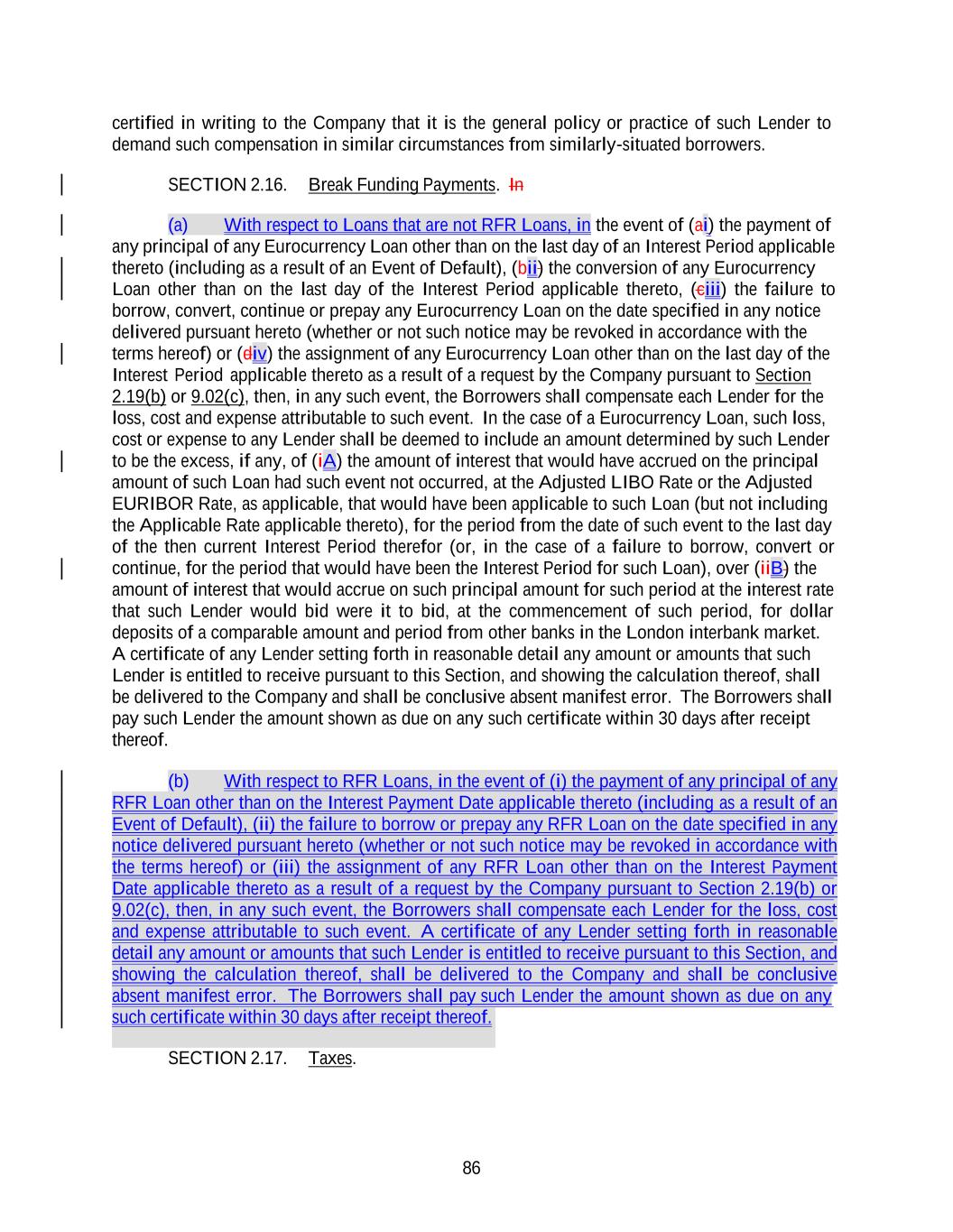 certified in writing to the Company that it is the general policy or practice of such Lender to demand such compensation in similar circumstances from similarly-situated borrowers.

SECTION 2.16. Break Funding Payments. In

(a) With respect to Loans that are not RFR Loans, in the event of (ai) the payment of any principal of any Eurocurrency Loan other than on the last day of an Interest Period applicable thereto (including as a result of an Event of Default), (bii) the conversion of any Eurocurrency Loan other than on the last day of the Interest Period applicable thereto, (ciii) the failure to borrow, convert, continue or prepay any Eurocurrency Loan on the date specified in any notice delivered pursuant hereto (whether or not such notice may be revoked in accordance with the terms hereof) or (div) the assignment of any Eurocurrency Loan other than on the last day of the Interest Period applicable thereto as a result of a request by the Company pursuant to Section 2.19(b) or 9.02(c), then, in any such event, the Borrowers shall compensate each Lender for the loss, cost and expense attributable to such event. In the case of a Eurocurrency Loan, such loss, cost or expense to any Lender shall be deemed to include an amount determined by such Lender to be the excess, if any, of (iA) the amount of interest that would have accrued on the principal amount of such Loan had such event not occurred, at the Adjusted LIBO Rate or the Adjusted EURIBOR Rate, as applicable, that would have been applicable to such Loan (but not including the Applicable Rate applicable thereto), for the period from the date of such event to the last day of the then current Interest Period therefor (or, in the case of a failure to borrow, convert or continue, for the period that would have been the Interest Period for such Loan), over (iiB) the amount of interest that would accrue on such principal amount for such period at the interest rate that such Lender would bid were it to bid, at the commencement of such period, for dollar deposits of a comparable amount and period from other banks in the London interbank market. A certificate of any Lender setting forth in reasonable detail any amount or amounts that such Lender is entitled to receive pursuant to this Section, and showing the calculation thereof, shall be delivered to the Company and shall be conclusive absent manifest error. The Borrowers shall pay such Lender the amount shown as due on any such certificate within 30 days after receipt thereof.

(b) With respect to RFR Loans, in the event of (i) the payment of any principal of any RFR Loan other than on the Interest Payment Date applicable thereto (including as a result of an Event of Default), (ii) the failure to borrow or prepay any RFR Loan on the date specified in any notice delivered pursuant hereto (whether or not such notice may be revoked in accordance with the terms hereof) or (iii) the assignment of any RFR Loan other than on the Interest Payment Date applicable thereto as a result of a request by the Company pursuant to Section 2.19(b) or 9.02(c), then, in any such event, the Borrowers shall compensate each Lender for the loss, cost and expense attributable to such event. A certificate of any Lender setting forth in reasonable detail any amount or amounts that such Lender is entitled to receive pursuant to this Section, and showing the calculation thereof, shall be delivered to the Company and shall be conclusive absent manifest error. The Borrowers shall pay such Lender the amount shown as due on any such certificate within 30 days after receipt thereof.

SECTION 2.17. Taxes.

86